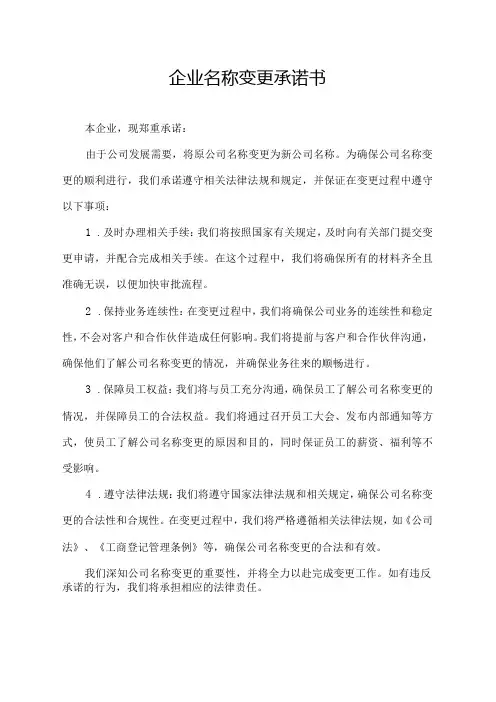 企业名称变更承诺书

本企业，现郑重承诺：

由于公司发展需要，将原公司名称变更为新公司名称。为确保公司名称变更的顺利进行，我们承诺遵守相关法律法规和规定，并保证在变更过程中遵守以下事项：

1．及时办理相关手续：我们将按照国家有关规定，及时向有关部门提交变更申请，并配合完成相关手续。在这个过程中，我们将确保所有的材料齐全且准确无误，以便加快审批流程。

2．保持业务连续性：在变更过程中，我们将确保公司业务的连续性和稳定性，不会对客户和合作伙伴造成任何影响。我们将提前与客户和合作伙伴沟通，确保他们了解公司名称变更的情况，并确保业务往来的顺畅进行。

3．保障员工权益：我们将与员工充分沟通，确保员工了解公司名称变更的情况，并保障员工的合法权益。我们将通过召开员工大会、发布内部通知等方式，使员工了解公司名称变更的原因和目的，同时保证员工的薪资、福利等不受影响。

4．遵守法律法规：我们将遵守国家法律法规和相关规定，确保公司名称变更的合法性和合规性。在变更过程中，我们将严格遵循相关法律法规，如《公司法》、《工商登记管理条例》等，确保公司名称变更的合法和有效。

我们深知公司名称变更的重要性，并将全力以赴完成变更工作。如有违反承诺的行为，我们将承担相应的法律责任。